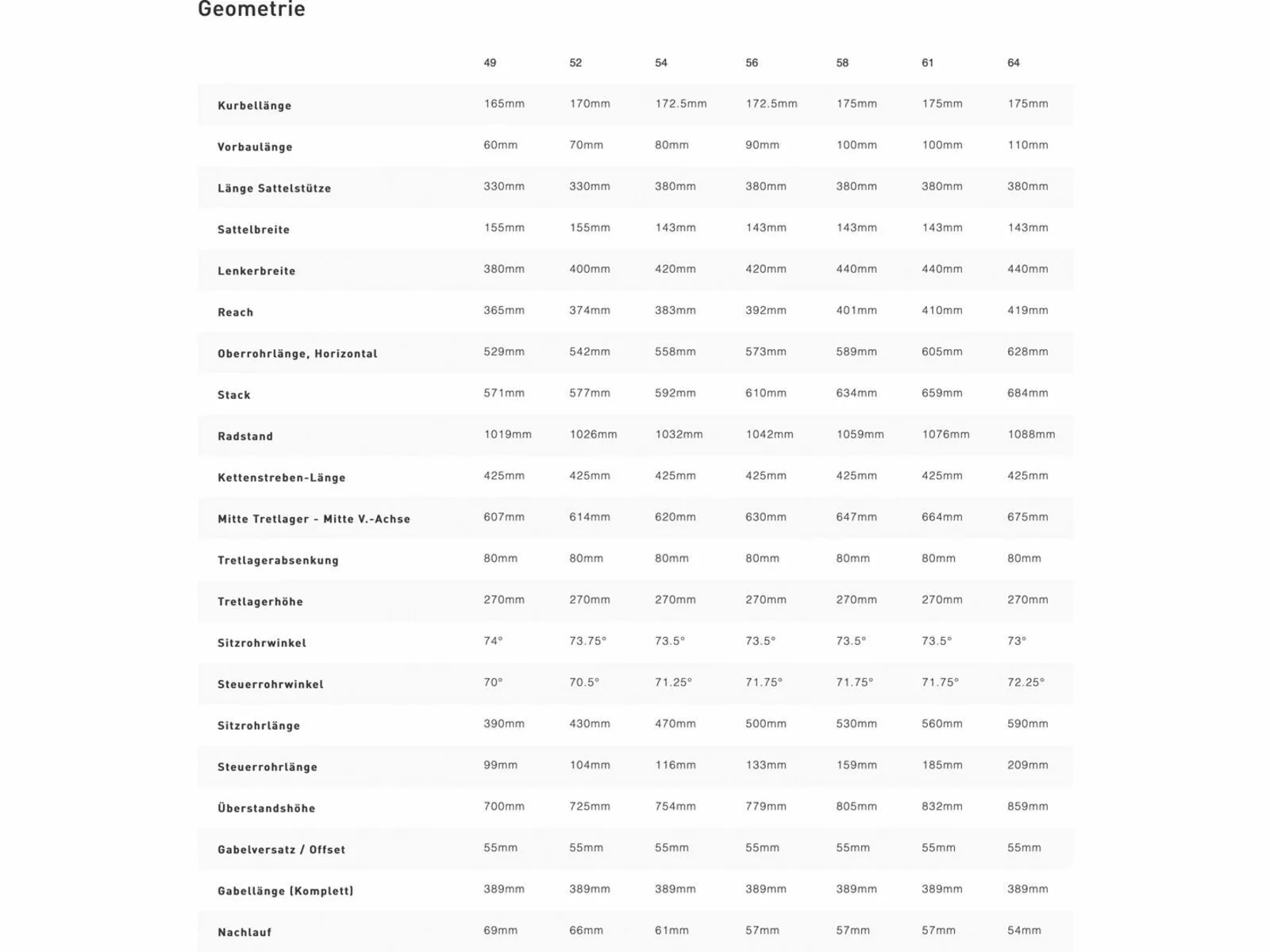 Geometrie

| | 49 | 52 | 54 | 56 | 58 | 61 | 64 |
|---|---|---|---|---|---|---|---|
| Kurbellänge | 165mm | 170mm | 172.5mm | 172.5mm | 175mm | 175mm | 175mm |
| Vorbaulänge | 60mm | 70mm | 80mm | 90mm | 100mm | 100mm | 110mm |
| Länge Sattelstütze | 330mm | 330mm | 380mm | 380mm | 380mm | 380mm | 380mm |
| Sattelbreite | 155mm | 155mm | 143mm | 143mm | 143mm | 143mm | 143mm |
| Lenkerbreite | 380mm | 400mm | 420mm | 420mm | 440mm | 440mm | 440mm |
| Reach | 365mm | 374mm | 383mm | 392mm | 401mm | 410mm | 419mm |
| Oberrohrlänge, Horizontal | 529mm | 542mm | 558mm | 573mm | 589mm | 605mm | 628mm |
| Stack | 571mm | 577mm | 592mm | 610mm | 634mm | 659mm | 684mm |
| Radstand | 1019mm | 1026mm | 1032mm | 1042mm | 1059mm | 1076mm | 1088mm |
| Kettenstreben-Länge | 425mm | 425mm | 425mm | 425mm | 425mm | 425mm | 425mm |
| Mitte Tretlager - Mitte V.-Achse | 607mm | 614mm | 620mm | 630mm | 647mm | 664mm | 675mm |
| Tretlagerabsenkung | 80mm | 80mm | 80mm | 80mm | 80mm | 80mm | 80mm |
| Tretlagerhöhe | 270mm | 270mm | 270mm | 270mm | 270mm | 270mm | 270mm |
| Sitzrohrwinkel | 74° | 73.75° | 73.5° | 73.5° | 73.5° | 73.5° | 73° |
| Steuerrohrwinkel | 70° | 70.5° | 71.25° | 71.75° | 71.75° | 71.75° | 72.25° |
| Sitzrohrlänge | 390mm | 430mm | 470mm | 500mm | 530mm | 560mm | 590mm |
| Steuerrohrlänge | 99mm | 104mm | 116mm | 133mm | 159mm | 185mm | 209mm |
| Überstandshöhe | 700mm | 725mm | 754mm | 779mm | 805mm | 832mm | 859mm |
| Gabelversatz / Offset | 55mm | 55mm | 55mm | 55mm | 55mm | 55mm | 55mm |
| Gabellänge (Komplett) | 389mm | 389mm | 389mm | 389mm | 389mm | 389mm | 389mm |
| Nachlauf | 69mm | 66mm | 61mm | 57mm | 57mm | 57mm | 54mm |